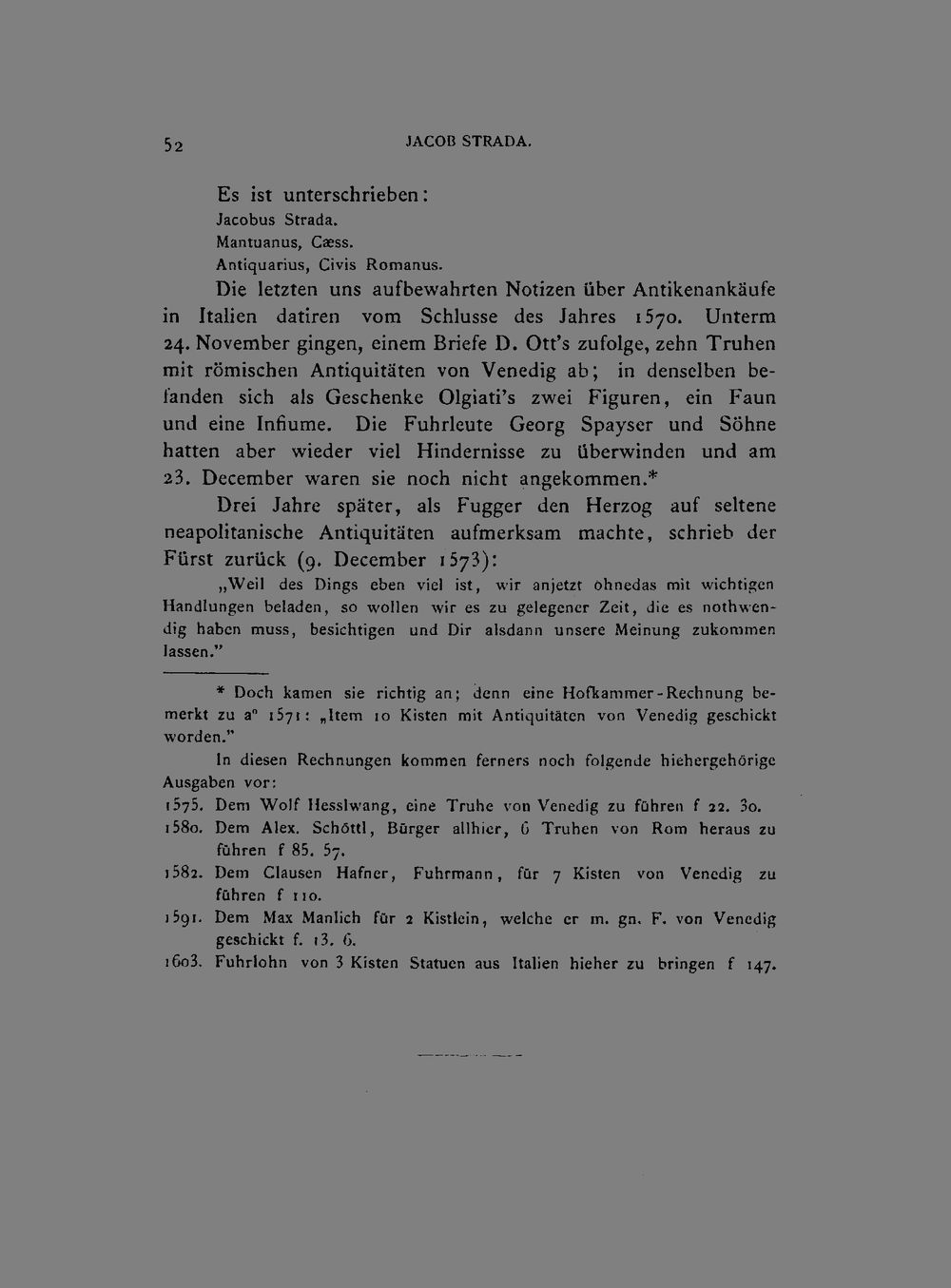 52 JACOB STRADA.

Es ist unterschrieben:
Jacobus Strada.
Mantuanus, Cæss.
Antiquarius, Civis Romanus.

Die letzten uns aufbewahrten Notizen über Antikenankäufe in Italien datiren vom Schlusse des Jahres 1570. Unterm 24. November gingen, einem Briefe D. Ott's zufolge, zehn Truhen mit römischen Antiquitäten von Venedig ab; in denselben befanden sich als Geschenke Olgiati's zwei Figuren, ein Faun und eine Infiume. Die Fuhrleute Georg Spayser und Söhne hatten aber wieder viel Hindernisse zu überwinden und am 23. December waren sie noch nicht angekommen.*

Drei Jahre später, als Fugger den Herzog auf seltene neapolitanische Antiquitäten aufmerksam machte, schrieb der Fürst zurück (9. December 1573):

„Weil des Dings eben viel ist, wir anjetzt ohnedas mit wichtigen Handlungen beladen, so wollen wir es zu gelegener Zeit, die es nothwendig haben muss, besichtigen und Dir alsdann unsere Meinung zukommen lassen."

* Doch kamen sie richtig an; denn eine Hofkammer-Rechnung bemerkt zu a° 1571: „Item 10 Kisten mit Antiquitäten von Venedig geschickt worden."

In diesen Rechnungen kommen ferners noch folgende hiehergehörige Ausgaben vor:
1575. Dem Wolf Hesslwang, eine Truhe von Venedig zu führen f 22. 30.
1580. Dem Alex. Schöttl, Bürger allhier, 6 Truhen von Rom heraus zu führen f 85. 57.
1582. Dem Clausen Hafner, Fuhrmann, für 7 Kisten von Venedig zu führen f 110.
1591. Dem Max Manlich für 2 Kistlein, welche er m. gn. F. von Venedig geschickt f. 13. 6.
1603. Fuhrlohn von 3 Kisten Statuen aus Italien hieher zu bringen f 147.